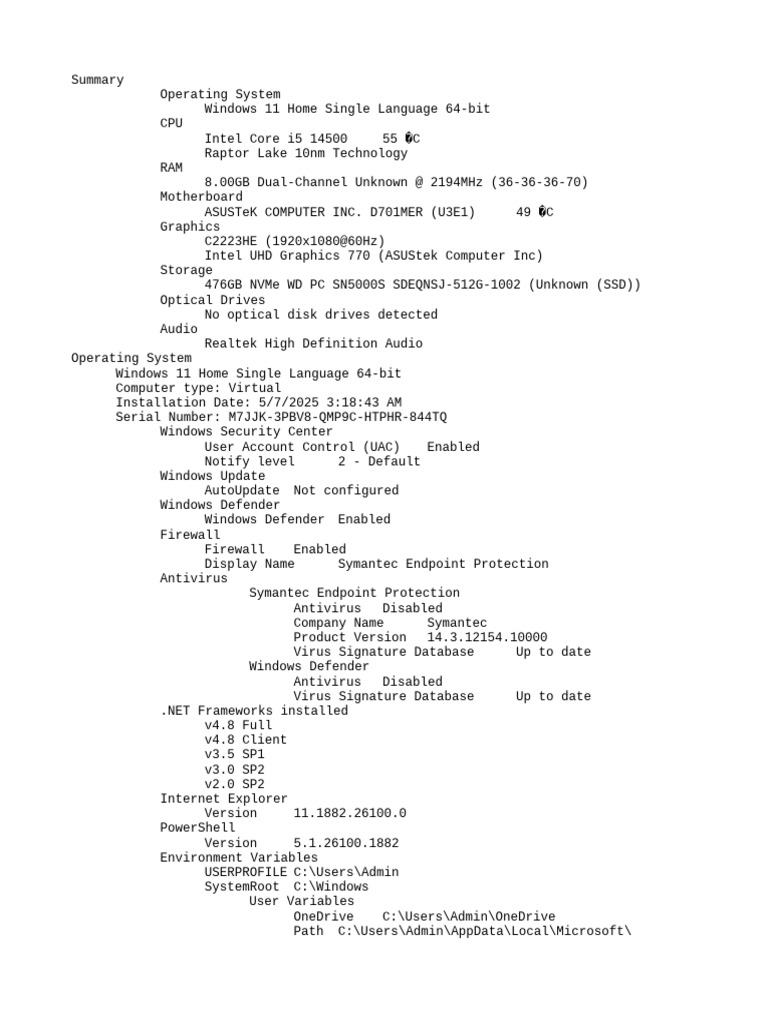 Summary
Operating System
Windows 11 Home Single Language 64-bit
CPU
Intel Core i5 14500 55 �C
Raptor Lake 10nm Technology
RAM
8.00GB Dual-Channel Unknown @ 2194MHz (36-36-36-70)
Motherboard
ASUSTeK COMPUTER INC. D701MER (U3E1) 49 �C
Graphics
C2223HE (1920x1080@60Hz)
Intel UHD Graphics 770 (ASUStek Computer Inc)
Storage
476GB NVMe WD PC SN5000S SDEQNSJ-512G-1002 (Unknown (SSD))
Optical Drives
No optical disk drives detected
Audio
Realtek High Definition Audio
Operating System
Windows 11 Home Single Language 64-bit
Computer type: Virtual
Installation Date: 5/7/2025 3:18:43 AM
Serial Number: M7JJK-3PBV8-QMP9C-HTPHR-844TQ
Windows Security Center
User Account Control (UAC) Enabled
Notify level 2 - Default
Windows Update
AutoUpdate Not configured
Windows Defender
Windows Defender Enabled
Firewall
Firewall Enabled
Display Name Symantec Endpoint Protection
Antivirus
Symantec Endpoint Protection
Antivirus Disabled
Company Name Symantec
Product Version 14.3.12154.10000
Virus Signature Database Up to date
Windows Defender
Antivirus Disabled
Virus Signature Database Up to date
.NET Frameworks installed
v4.8 Full
v4.8 Client
v3.5 SP1
v3.0 SP2
v2.0 SP2
Internet Explorer
Version 11.1882.26100.0
PowerShell
Version 5.1.26100.1882
Environment Variables
USERPROFILE C:\Users\Admin
SystemRoot C:\Windows
User Variables
OneDrive C:\Users\Admin\OneDrive
Path C:\Users\Admin\AppData\Local\Microsoft\